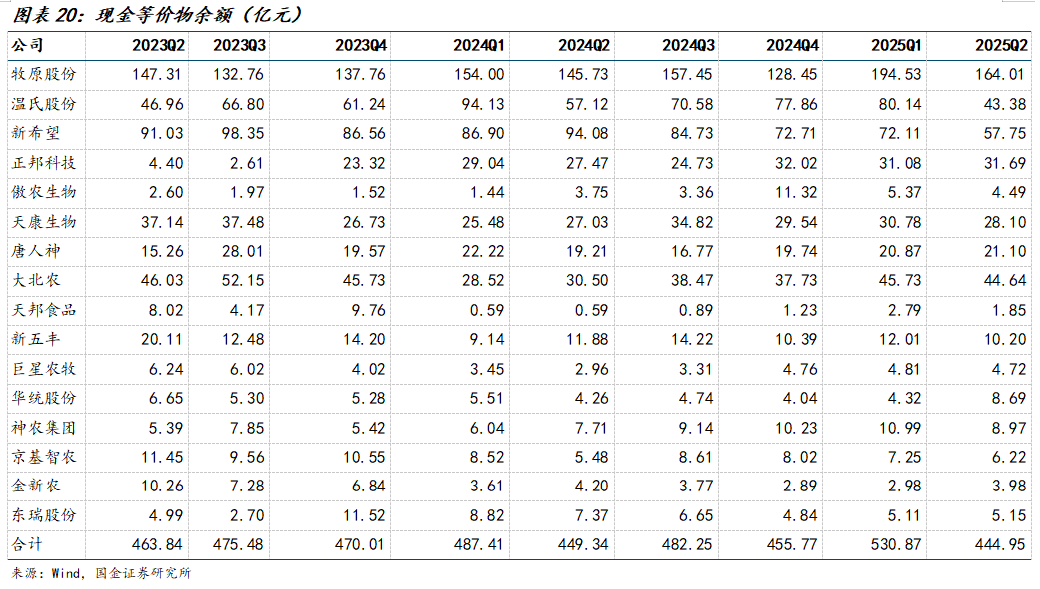 图表 20：现金等价物余额（亿元）

| 公司 | 2023Q2 | 2023Q3 | 2023Q4 | 2024Q1 | 2024Q2 | 2024Q3 | 2024Q4 | 2025Q1 | 2025Q2 |
|---|---|---|---|---|---|---|---|---|---|
| 牧原股份 | 147.31 | 132.76 | 137.76 | 154.00 | 145.73 | 157.45 | 128.45 | 194.53 | 164.01 |
| 温氏股份 | 46.96 | 66.80 | 61.24 | 94.13 | 57.12 | 70.58 | 77.86 | 80.14 | 43.38 |
| 新希望 | 91.03 | 98.35 | 86.56 | 86.90 | 94.08 | 84.73 | 72.71 | 72.11 | 57.75 |
| 正邦科技 | 4.40 | 2.61 | 23.32 | 29.04 | 27.47 | 24.73 | 32.02 | 31.08 | 31.69 |
| 傲农生物 | 2.60 | 1.97 | 1.52 | 1.44 | 3.75 | 3.36 | 11.32 | 5.37 | 4.49 |
| 天康生物 | 37.14 | 37.48 | 26.73 | 25.48 | 27.03 | 34.82 | 29.54 | 30.78 | 28.10 |
| 唐人神 | 15.26 | 28.01 | 19.57 | 22.22 | 19.21 | 16.77 | 19.74 | 20.87 | 21.10 |
| 大北农 | 46.03 | 52.15 | 45.73 | 28.52 | 30.50 | 38.47 | 37.73 | 45.73 | 44.64 |
| 天邦食品 | 8.02 | 4.17 | 9.76 | 0.59 | 0.59 | 0.89 | 1.23 | 2.79 | 1.85 |
| 新五丰 | 20.11 | 12.48 | 14.20 | 9.14 | 11.88 | 14.22 | 10.39 | 12.01 | 10.20 |
| 巨星农牧 | 6.24 | 6.02 | 4.02 | 3.45 | 2.96 | 3.31 | 4.76 | 4.81 | 4.72 |
| 华统股份 | 6.65 | 5.30 | 5.28 | 5.51 | 4.26 | 4.74 | 4.04 | 4.32 | 8.69 |
| 神农集团 | 5.39 | 7.85 | 5.42 | 6.04 | 7.71 | 9.14 | 10.23 | 10.99 | 8.97 |
| 京基智农 | 11.45 | 9.56 | 10.55 | 8.52 | 5.48 | 8.61 | 8.02 | 7.25 | 6.22 |
| 金新农 | 10.26 | 7.28 | 6.84 | 3.61 | 4.20 | 3.77 | 2.89 | 2.98 | 3.98 |
| 东瑞股份 | 4.99 | 2.70 | 11.52 | 8.82 | 7.37 | 6.65 | 4.84 | 5.11 | 5.15 |
| 合计 | 463.84 | 475.48 | 470.01 | 487.41 | 449.34 | 482.25 | 455.77 | 530.87 | 444.95 |

来源：Wind，国金证券研究所